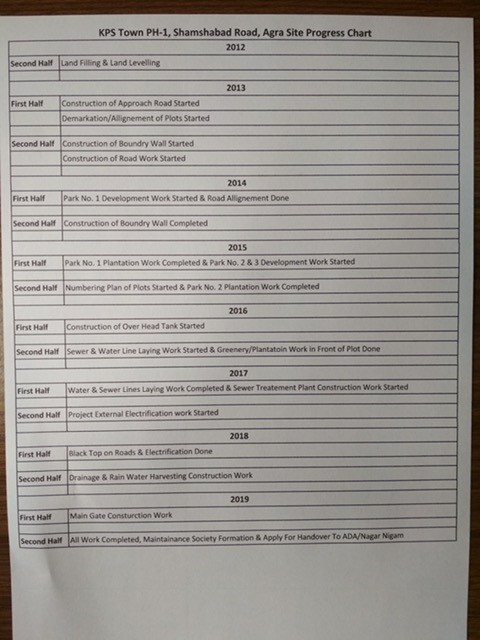 KPS Town PH-1, Shamshabad Road, Agra Site Progress Chart

| 2012 | |
|---|---|
| Second Half | Land Filling & Land Levelling |
| | |
| 2013 | |
| First Half | Construction of Approach Road Started |
| | Demarkation/Allignement of Plots Started |
| | |
| Second Half | Construction of Boundry Wall Started |
| | Construction of Road Work Started |
| | |
| 2014 | |
| First Half | Park No. 1 Development Work Started & Road Allignement Done |
| | |
| Second Half | Construction of Boundry Wall Completed |
| | |
| 2015 | |
| First Half | Park No. 1 Plantation Work Completed & Park No. 2 & 3 Development Work Started |
| | |
| Second Half | Numbering Plan of Plots Started & Park No. 2 Plantation Work Completed |
| | |
| 2016 | |
| First Half | Construction of Over Head Tank Started |
| | |
| Second Half | Sewer & Water Line Laying Work Started & Greenery/Plantatoin Work in Front of Plot Done |
| | |
| 2017 | |
| First Half | Water & Sewer Lines Laying Work Completed & Sewer Treatement Plant Construction Work Started |
| | |
| Second Half | Project External Electrification work Started |
| | |
| 2018 | |
| First Half | Black Top on Roads & Electrification Done |
| | |
| Second Half | Drainage & Rain Water Harvesting Construction Work |
| | |
| 2019 | |
| First Half | Main Gate Consturction Work |
| | |
| Second Half | All Work Completed, Maintainance Society Formation & Apply For Handover To ADA/Nagar Nigam |